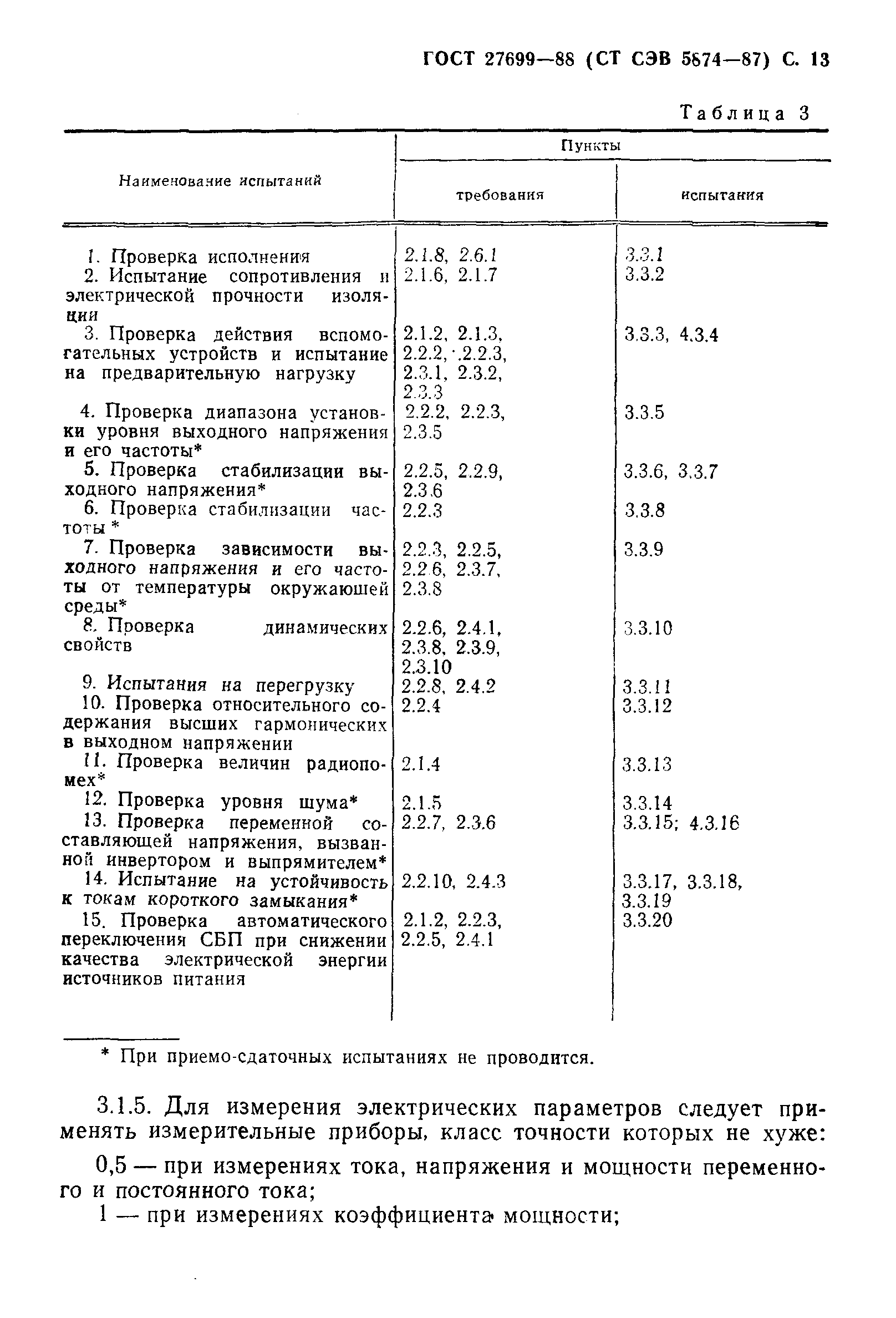 ГОСТ 27699—88 (СТ СЭВ 5874—87) С. 13

Таблица 3

| Наименование испытаний | Пункты требования | Пункты испытания |
|---|---|---|
| 1. Проверка исполнения | 2.1.8, 2.6.1 | 3.3.1 |
| 2. Испытание сопротивления и электрической прочности изоляции | 2.1.6, 2.1.7 | 3.3.2 |
| 3. Проверка действия вспомогательных устройств и испытание на предварительную нагрузку | 2.1.2, 2.1.3, 2.2.2, 2.2.3, 2.3.1, 2.3.2, 2.3.3 | 3.3.3, 4.3.4 |
| 4. Проверка диапазона установки уровня выходного напряжения и его частоты* | 2.2.2, 2.2.3, 2.3.5 | 3.3.5 |
| 5. Проверка стабилизации выходного напряжения* | 2.2.5, 2.2.9, 2.3.6 | 3.3.6, 3.3.7 |
| 6. Проверка стабилизации частоты * | 2.2.3 | 3.3.8 |
| 7. Проверка зависимости выходного напряжения и его частоты от температуры окружающей среды* | 2.2.3, 2.2.5, 2.2.6, 2.3.7, 2.3.8 | 3.3.9 |
| 8. Проверка динамических свойств | 2.2.6, 2.4.1, 2.3.8, 2.3.9, 2.3.10 | 3.3.10 |
| 9. Испытания на перегрузку | 2.2.8, 2.4.2 | 3.3.11 |
| 10. Проверка относительного содержания высших гармонических в выходном напряжении | 2.2.4 | 3.3.12 |
| 11. Проверка величин радиопомех* | 2.1.4 | 3.3.13 |
| 12. Проверка уровня шума* | 2.1.5 | 3.3.14 |
| 13. Проверка переменной составляющей напряжения, вызванной инвертором и выпрямителем* | 2.2.7, 2.3.6 | 3.3.15; 4.3.16 |
| 14. Испытание на устойчивость к токам короткого замыкания* | 2.2.10, 2.4.3 | 3.3.17, 3.3.18, 3.3.19 |
| 15. Проверка автоматического переключения СБП при снижении качества электрической энергии источников питания | 2.1.2, 2.2.3, 2.2.5, 2.4.1 | 3.3.20 |

* При приемо-сдаточных испытаниях не проводится.

3.1.5. Для измерения электрических параметров следует применять измерительные приборы, класс точности которых не хуже:

0,5 — при измерениях тока, напряжения и мощности переменного и постоянного тока;

1 — при измерениях коэффициента мощности;